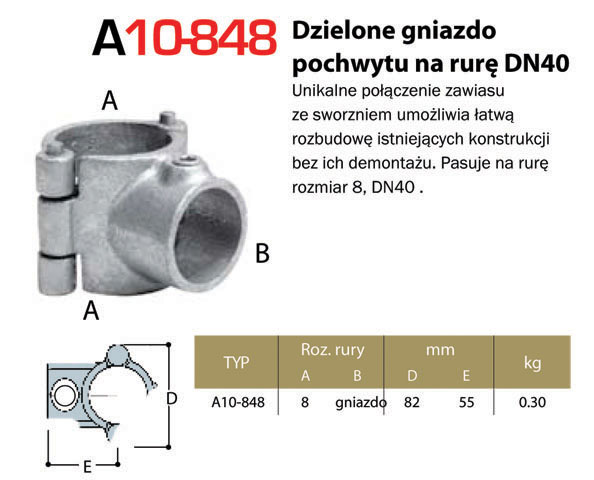 A10-848 Dzielone gniazdo pochwytu na rurę DN40

Unikalne połączenie zawiasu ze sworzniem umożliwia łatwą rozbudowę istniejących konstrukcji bez ich demontażu. Pasuje na rurę rozmiar 8, DN40 .

A

B

A

D

E

| TYP | Roz. rury A | Roz. rury B | mm D | mm E | kg |
|---|---|---|---|---|---|
| A10-848 | 8 | gniazdo | 82 | 55 | 0.30 |